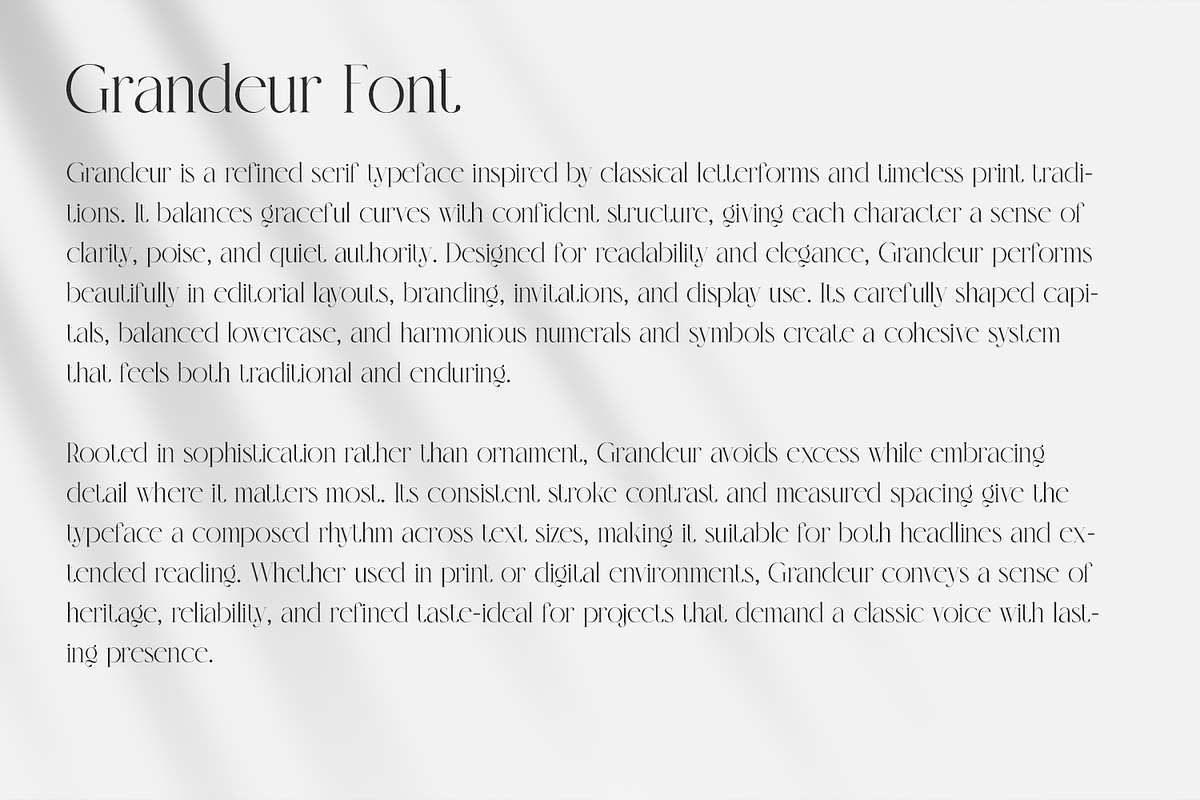 Grandeur Font

Grandeur is a refined serif typeface inspired by classical letterforms and timeless print traditions. It balances graceful curves with confident structure, giving each character a sense of clarity, poise, and quiet authority. Designed for readability and elegance, Grandeur performs beautifully in editorial layouts, branding, invitations, and display use. Its carefully shaped capitals, balanced lowercase, and harmonious numerals and symbols create a cohesive system that feels both traditional and enduring.

Rooted in sophistication rather than ornament, Grandeur avoids excess while embracing detail where it matters most. Its consistent stroke contrast and measured spacing give the typeface a composed rhythm across text sizes, making it suitable for both headlines and extended reading. Whether used in print or digital environments, Grandeur conveys a sense of heritage, reliability, and refined taste-ideal for projects that demand a classic voice with lasting presence.